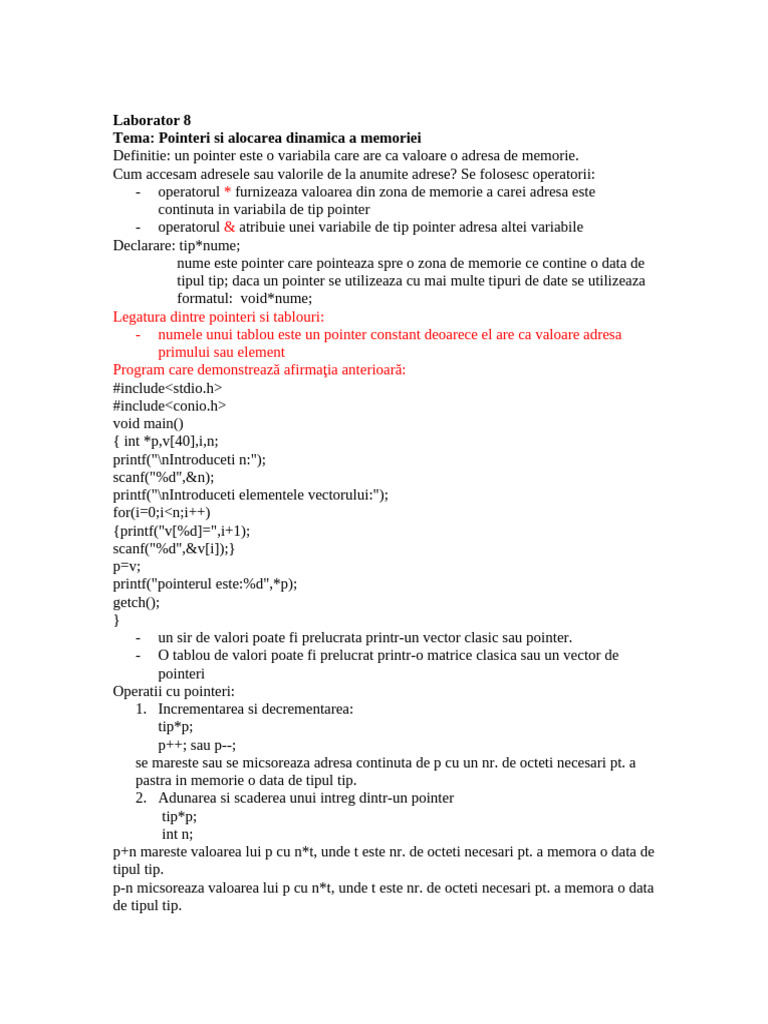 Laborator 8
Tema: Pointeri si alocarea dinamica a memoriei
Definitie: un pointer este o variabila care are ca valoare o adresa de memorie.
Cum accesam adresele sau valorile de la anumite adrese? Se folosesc operatorii:
- operatorul * furnizeaza valoarea din zona de memorie a carei adresa este continuta in variabila de tip pointer
- operatorul & atribuie unei variabile de tip pointer adresa altei variabile
Declarare: tip*nume;
nume este pointer care pointeaza spre o zona de memorie ce contine o data de tipul tip; daca un pointer se utilizeaza cu mai multe tipuri de date se utilizeaza formatul: void*nume;
Legatura dintre pointeri si tablouri:
- numele unui tablou este un pointer constant deoarece el are ca valoare adresa primului sau element
Program care demonstrează afirmaţia anterioară:
#include<stdio.h>
#include<conio.h>
void main()
{ int *p,v[40],i,n;
printf("\nIntroduceti n:");
scanf("%d",&n);
printf("\nIntroduceti elementele vectorului:");
for(i=0;i<n;i++)
{printf("v[%d]=",i+1);
scanf("%d",&v[i]);}
p=v;
printf("pointerul este:%d",*p);
getch();
}
- un sir de valori poate fi prelucrata printr-un vector clasic sau pointer.
- O tablou de valori poate fi prelucrat printr-o matrice clasica sau un vector de pointeri
Operatii cu pointeri:
1. Incrementarea si decrementarea:
tip*p;
p++; sau p--;
se mareste sau se micsoreaza adresa continuta de p cu un nr. de octeti necesari pt. a pastra in memorie o data de tipul tip.
2. Adunarea si scaderea unui intreg dintr-un pointer
tip*p;
int n;
p+n mareste valoarea lui p cu n*t, unde t este nr. de octeti necesari pt. a memora o data de tipul tip.
p-n micsoreaza valoarea lui p cu n*t, unde t este nr. de octeti necesari pt. a memora o data de tipul tip.